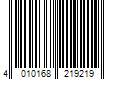 4 010168 219219